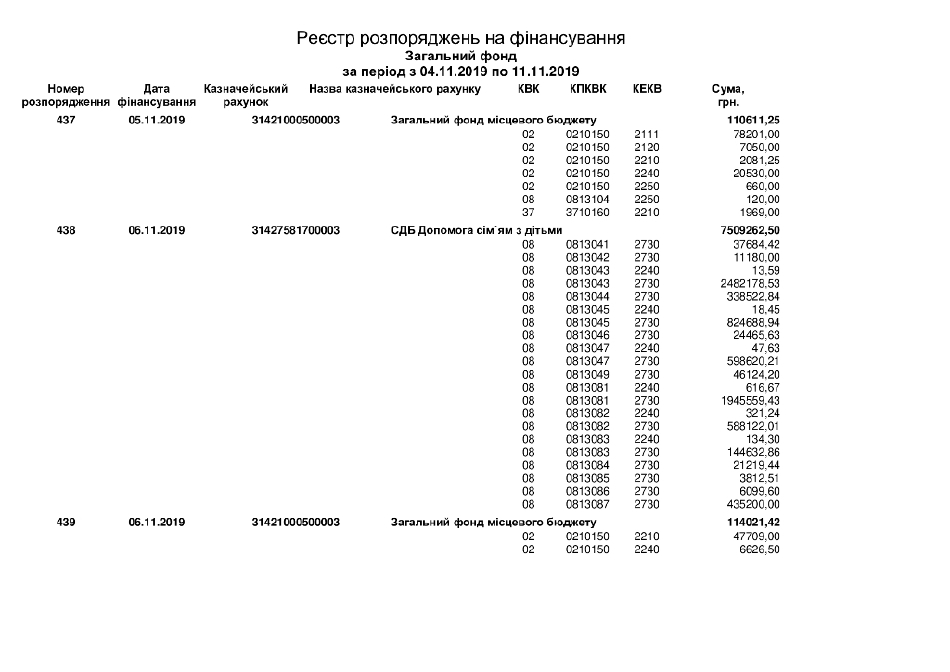 Реєстр розпоряджень на фінансування
Загальний фонд
за період з 04.11.2019 по 11.11.2019

| Номер розпорядження | Дата фінансування | Казначейський рахунок | Назва казначейського рахунку | КВК | КПКВК | КЕКВ | Сума, грн. |
|---|---|---|---|---|---|---|---|
| 437 | 05.11.2019 | 31421000500003 | Загальний фонд місцевого бюджету | | | | 110611,25 |
| | | | | 02 | 0210150 | 2111 | 78201,00 |
| | | | | 02 | 0210150 | 2120 | 7050,00 |
| | | | | 02 | 0210150 | 2210 | 2081,25 |
| | | | | 02 | 0210150 | 2240 | 20530,00 |
| | | | | 02 | 0210150 | 2250 | 660,00 |
| | | | | 08 | 0813104 | 2250 | 120,00 |
| | | | | 37 | 3710160 | 2210 | 1969,00 |
| 438 | 06.11.2019 | 31427581700003 | СДБ Допомога сім`ям з дітьми | | | | 7509262,50 |
| | | | | 08 | 0813041 | 2730 | 37684,42 |
| | | | | 08 | 0813042 | 2730 | 11180,00 |
| | | | | 08 | 0813043 | 2240 | 13,59 |
| | | | | 08 | 0813043 | 2730 | 2482178,53 |
| | | | | 08 | 0813044 | 2730 | 338522,84 |
| | | | | 08 | 0813045 | 2240 | 18,45 |
| | | | | 08 | 0813045 | 2730 | 824688,94 |
| | | | | 08 | 0813046 | 2730 | 24465,63 |
| | | | | 08 | 0813047 | 2240 | 47,63 |
| | | | | 08 | 0813047 | 2730 | 598620,21 |
| | | | | 08 | 0813049 | 2730 | 46124,20 |
| | | | | 08 | 0813081 | 2240 | 616,67 |
| | | | | 08 | 0813081 | 2730 | 1945559,43 |
| | | | | 08 | 0813082 | 2240 | 321,24 |
| | | | | 08 | 0813082 | 2730 | 588122,01 |
| | | | | 08 | 0813083 | 2240 | 134,30 |
| | | | | 08 | 0813083 | 2730 | 144632,86 |
| | | | | 08 | 0813084 | 2730 | 21219,44 |
| | | | | 08 | 0813085 | 2730 | 3812,51 |
| | | | | 08 | 0813086 | 2730 | 6099,60 |
| | | | | 08 | 0813087 | 2730 | 435200,00 |
| 439 | 06.11.2019 | 31421000500003 | Загальний фонд місцевого бюджету | | | | 114021,42 |
| | | | | 02 | 0210150 | 2210 | 47709,00 |
| | | | | 02 | 0210150 | 2240 | 6626,50 |